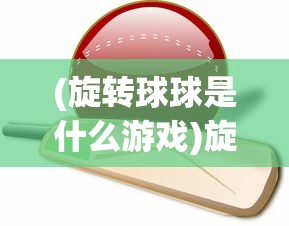 (旋转球球是什么游戏)旋